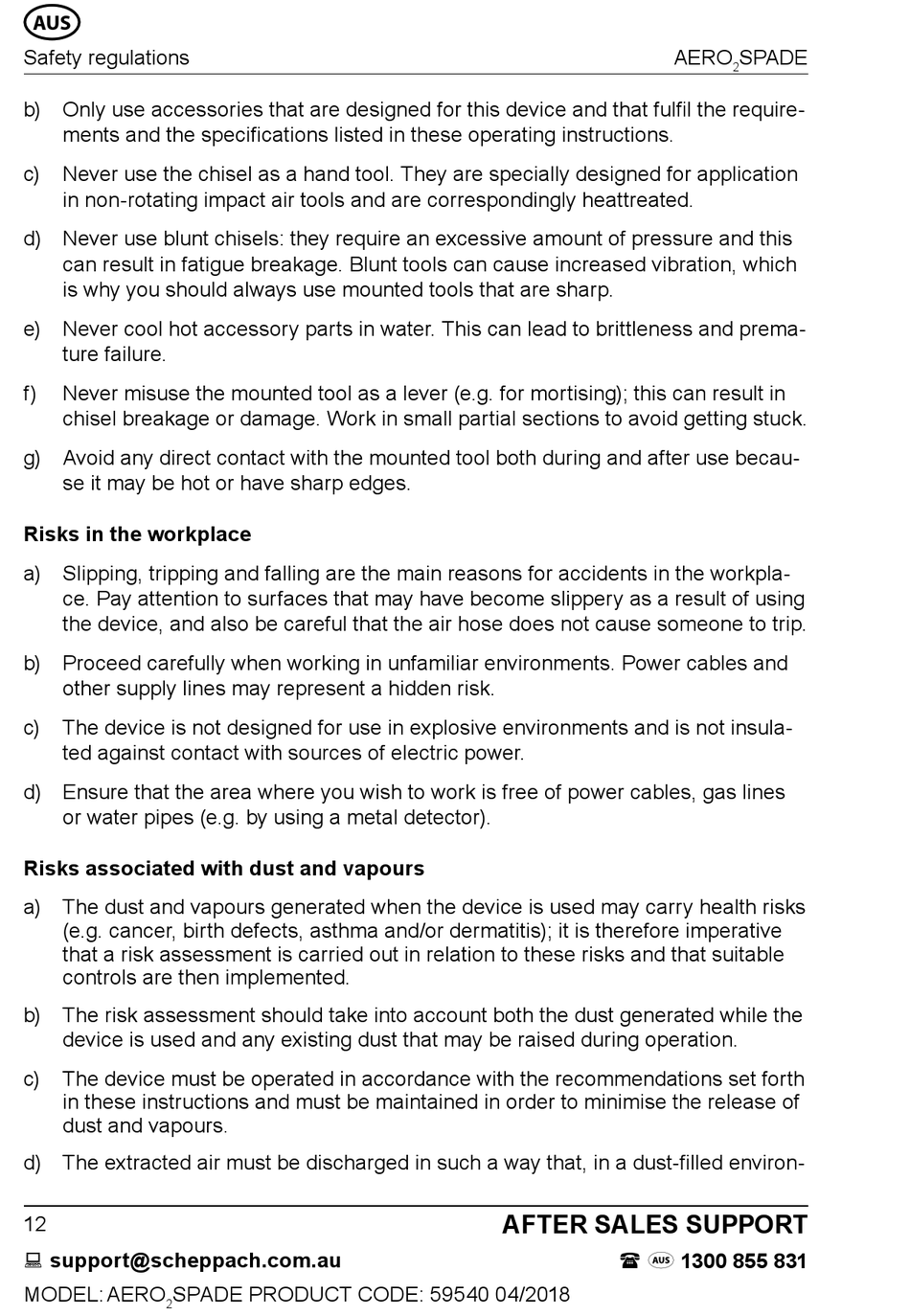 AUS

Safety regulations

AERO$_2$SPADE

b) Only use accessories that are designed for this device and that fulfil the requirements and the specifications listed in these operating instructions.

c) Never use the chisel as a hand tool. They are specially designed for application in non-rotating impact air tools and are correspondingly heattreated.

d) Never use blunt chisels: they require an excessive amount of pressure and this can result in fatigue breakage. Blunt tools can cause increased vibration, which is why you should always use mounted tools that are sharp.

e) Never cool hot accessory parts in water. This can lead to brittleness and premature failure.

f) Never misuse the mounted tool as a lever (e.g. for mortising); this can result in chisel breakage or damage. Work in small partial sections to avoid getting stuck.

g) Avoid any direct contact with the mounted tool both during and after use because it may be hot or have sharp edges.

Risks in the workplace

a) Slipping, tripping and falling are the main reasons for accidents in the workplace. Pay attention to surfaces that may have become slippery as a result of using the device, and also be careful that the air hose does not cause someone to trip.

b) Proceed carefully when working in unfamiliar environments. Power cables and other supply lines may represent a hidden risk.

c) The device is not designed for use in explosive environments and is not insulated against contact with sources of electric power.

d) Ensure that the area where you wish to work is free of power cables, gas lines or water pipes (e.g. by using a metal detector).

Risks associated with dust and vapours

a) The dust and vapours generated when the device is used may carry health risks (e.g. cancer, birth defects, asthma and/or dermatitis); it is therefore imperative that a risk assessment is carried out in relation to these risks and that suitable controls are then implemented.

b) The risk assessment should take into account both the dust generated while the device is used and any existing dust that may be raised during operation.

c) The device must be operated in accordance with the recommendations set forth in these instructions and must be maintained in order to minimise the release of dust and vapours.

d) The extracted air must be discharged in such a way that, in a dust-filled environ-

12

AFTER SALES SUPPORT

support@scheppach.com.au

AUS 1300 855 831

MODEL: AERO$_2$SPADE PRODUCT CODE: 59540 04/2018